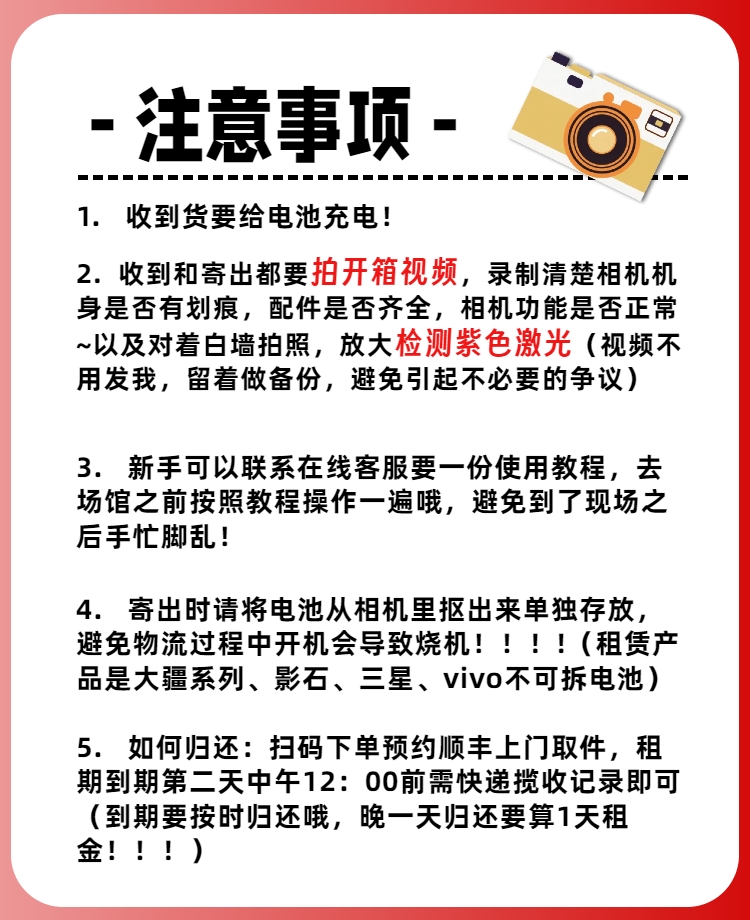 - 注意事项 -

1. 收到货要给电池充电！

2. 收到和寄出都要拍开箱视频，录制清楚相机机身是否有划痕，配件是否齐全，相机功能是否正常~以及对着白墙拍照，放大检测紫色激光（视频不用发我，留着做备份，避免引起不必要的争议）

3. 新手可以联系在线客服要一份使用教程，去场馆之前按照教程操作一遍哦，避免到了现场之后手忙脚乱！

4. 寄出时请将电池从相机里抠出来单独存放，避免物流过程中开机会导致烧机！！！！（租赁产品是大疆系列、影石、三星、vivo不可拆电池）

5. 如何归还：扫码下单预约顺丰上门取件，租期到期第二天中午12：00前需快递揽收记录即可（到期要按时归还哦，晚一天归还要算1天租金！！！）